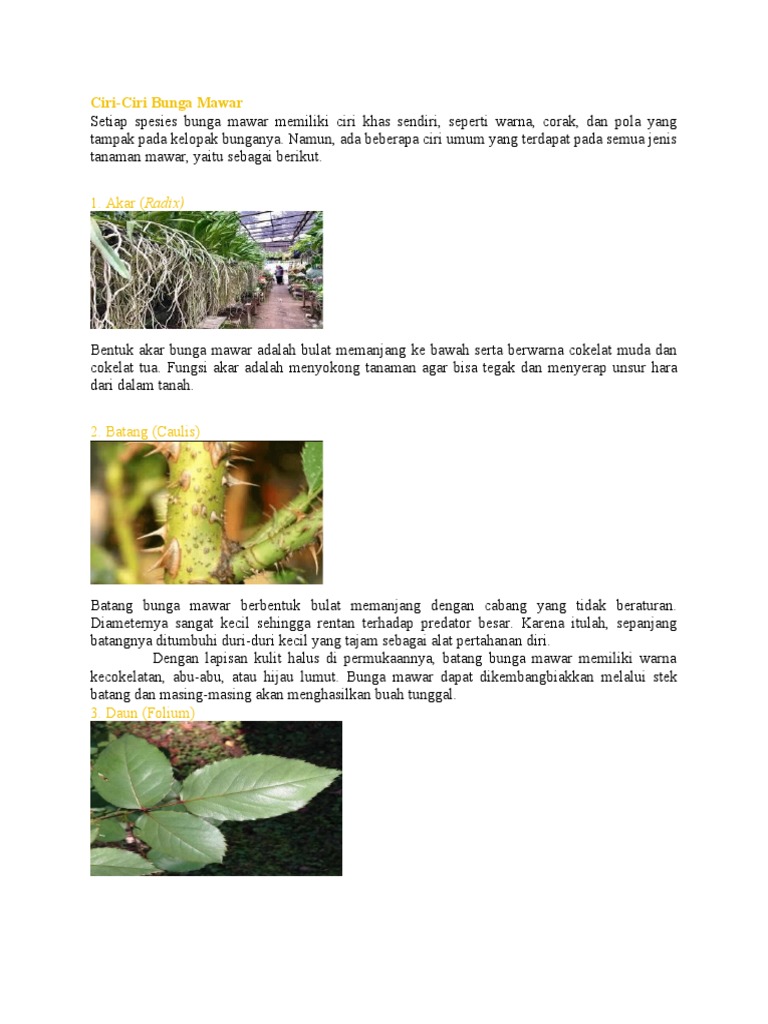 Ciri-Ciri Bunga Mawar

Setiap spesies bunga mawar memiliki ciri khas sendiri, seperti warna, corak, dan pola yang tampak pada kelopak bunganya. Namun, ada beberapa ciri umum yang terdapat pada semua jenis tanaman mawar, yaitu sebagai berikut.

1. Akar (Radix)

Bentuk akar bunga mawar adalah bulat memanjang ke bawah serta berwarna cokelat muda dan cokelat tua. Fungsi akar adalah menyokong tanaman agar bisa tegak dan menyerap unsur hara dari dalam tanah.

2. Batang (Caulis)

Batang bunga mawar berbentuk bulat memanjang dengan cabang yang tidak beraturan. Diameternya sangat kecil sehingga rentan terhadap predator besar. Karena itulah, sepanjang batangnya ditumbuhi duri-duri kecil yang tajam sebagai alat pertahanan diri.

Dengan lapisan kulit halus di permukaannya, batang bunga mawar memiliki warna kecokelatan, abu-abu, atau hijau lumut. Bunga mawar dapat dikembangbiakkan melalui stek batang dan masing-masing akan menghasilkan buah tunggal.

3. Daun (Folium)